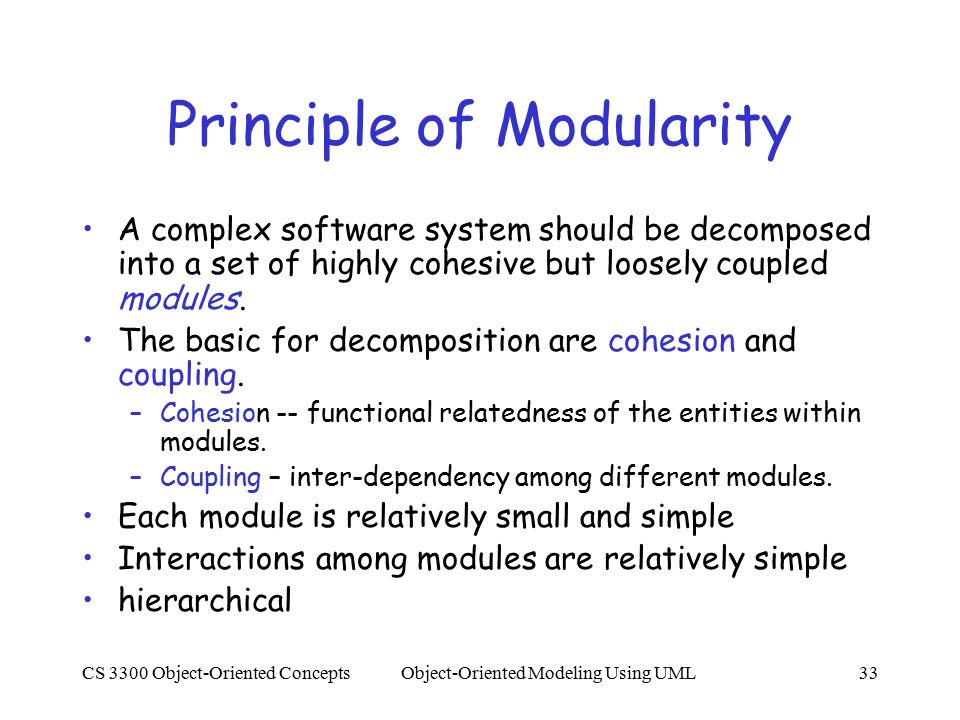 Principle of Modularity

• A complex software system should be decomposed into a set of highly cohesive but loosely coupled modules.

• The basic for decomposition are cohesion and coupling.

– Cohesion -- functional relatedness of the entities within modules.

– Coupling – inter-dependency among different modules.

• Each module is relatively small and simple

• Interactions among modules are relatively simple

• hierarchical

CS 3300 Object-Oriented Concepts

Object-Oriented Modeling Using UML

33